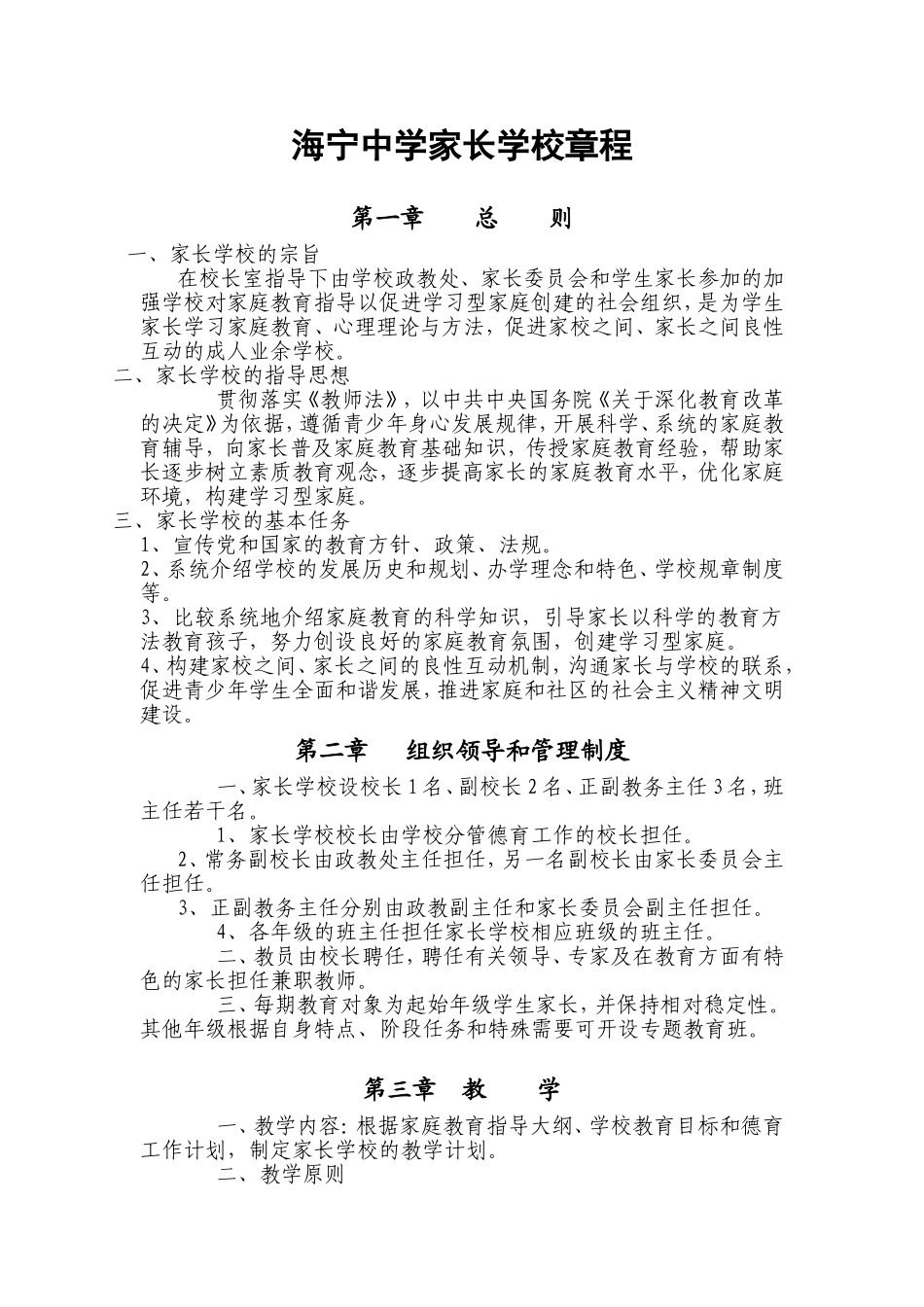 海宁中学家长学校章程

第一章　总　则

一、家长学校的宗旨

在校长室指导下由学校政教处、家长委员会和学生家长参加的加强学校对家庭教育指导以促进学习型家庭创建的社会组织，是为学生家长学习家庭教育、心理理论与方法，促进家校之间、家长之间良性互动的成人业余学校。

二、家长学校的指导思想

贯彻落实《教师法》，以中共中央国务院《关于深化教育改革的决定》为依据，遵循青少年身心发展规律，开展科学、系统的家庭教育辅导，向家长普及家庭教育基础知识，传授家庭教育经验，帮助家长逐步树立素质教育观念，逐步提高家长的家庭教育水平，优化家庭环境，构建学习型家庭。

三、家长学校的基本任务

1、宣传党和国家的教育方针、政策、法规。

2、系统介绍学校的发展历史和规划、办学理念和特色、学校规章制度等。

3、比较系统地介绍家庭教育的科学知识，引导家长以科学的教育方法教育孩子，努力创设良好的家庭教育氛围，创建学习型家庭。

4、构建家校之间、家长之间的良性互动机制，沟通家长与学校的联系，促进青少年学生全面和谐发展，推进家庭和社区的社会主义精神文明建设。

第二章　组织领导和管理制度

一、家长学校设校长1名、副校长2名、正副教务主任3名，班主任若干名。

1、家长学校校长由学校分管德育工作的校长担任。

2、常务副校长由政教处主任担任，另一名副校长由家长委员会主任担任。

3、正副教务主任分别由政教副主任和家长委员会副主任担任。

4、各年级的班主任担任家长学校相应班级的班主任。

二、教员由校长聘任，聘任有关领导、专家及在教育方面有特色的家长担任兼职教师。

三、每期教育对象为起始年级学生家长，并保持相对稳定性。其他年级根据自身特点、阶段任务和特殊需要可开设专题教育班。

第三章　教　学

一、教学内容：根据家庭教育指导大纲、学校教育目标和德育工作计划，制定家长学校的教学计划。

二、教学原则